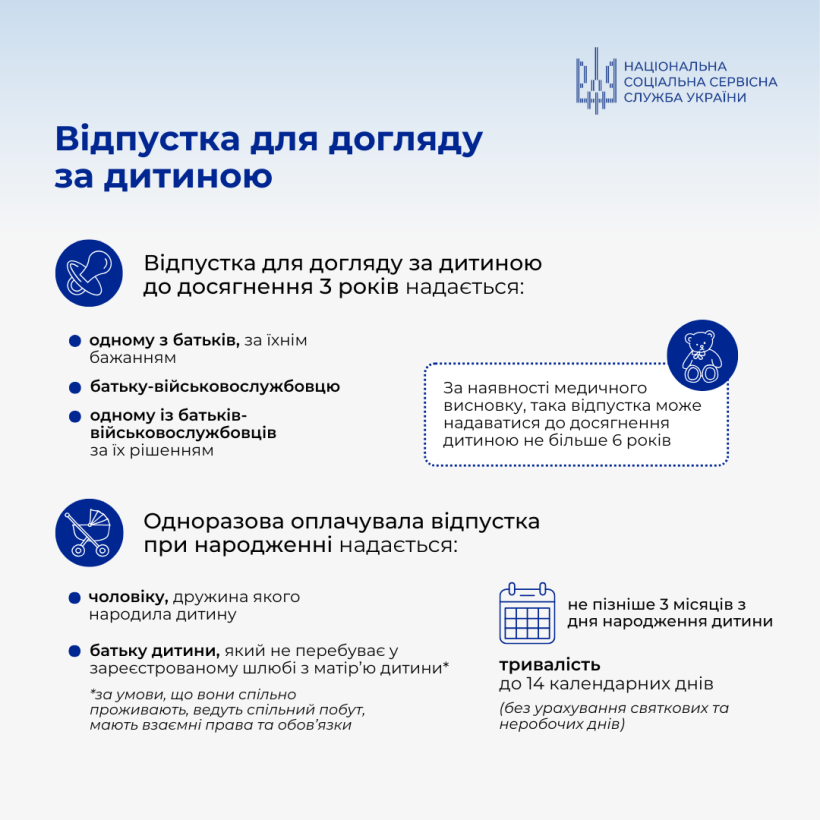 НАЦІОНАЛЬНА СОЦІАЛЬНА СЕРВІСНА СЛУЖБА УКРАЇНИ

Відпустка для догляду за дитиною

Відпустка для догляду за дитиною до досягнення 3 років надається:

одному з батьків, за їхнім бажанням

батьку-військовослужбовцю

одному із батьків-військовослужбовців за їх рішенням

За наявності медичного висновку, така відпустка може надаватися до досягнення дитиною не більше 6 років

Одноразова оплачувала відпустка при народженні надається:

чоловіку, дружина якого народила дитину

батьку дитини, який не перебуває у зареєстрованому шлюбі з матір'ю дитини*

*за умови, що вони спільно проживають, ведуть спільний побут, мають взаємні права та обов'язки

не пізніше 3 місяців з дня народження дитини

тривалість до 14 календарних днів

(без урахування святкових та неробочих днів)